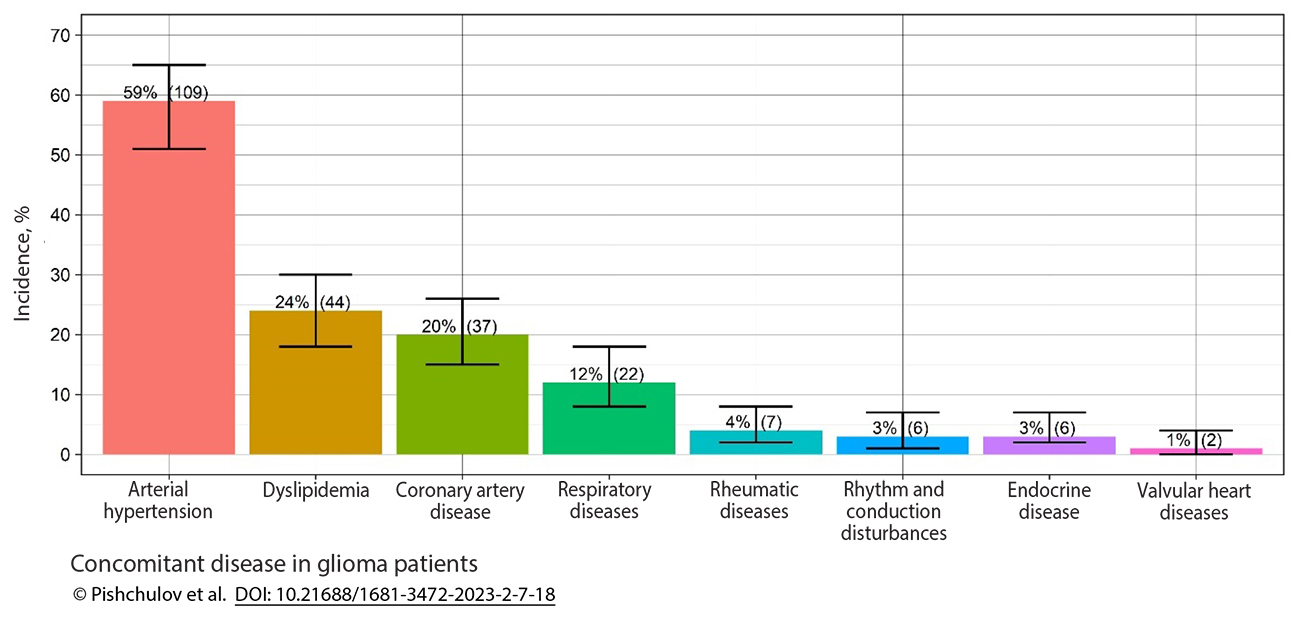 Incidence, %

70
60
50
40
30
20
10
0

59% (109)
24% (44)
20% (37)
12% (22)
4% (7)
3% (6)
3% (6)
1% (2)

Arterial hypertension
Dyslipidemia
Coronary artery disease
Respiratory diseases
Rheumatic diseases
Rhythm and conduction disturbances
Endocrine disease
Valvular heart diseases

Concomitant disease in glioma patients
© Pishchulov et al. DOI: 10.21688/1681-3472-2023-2-7-18